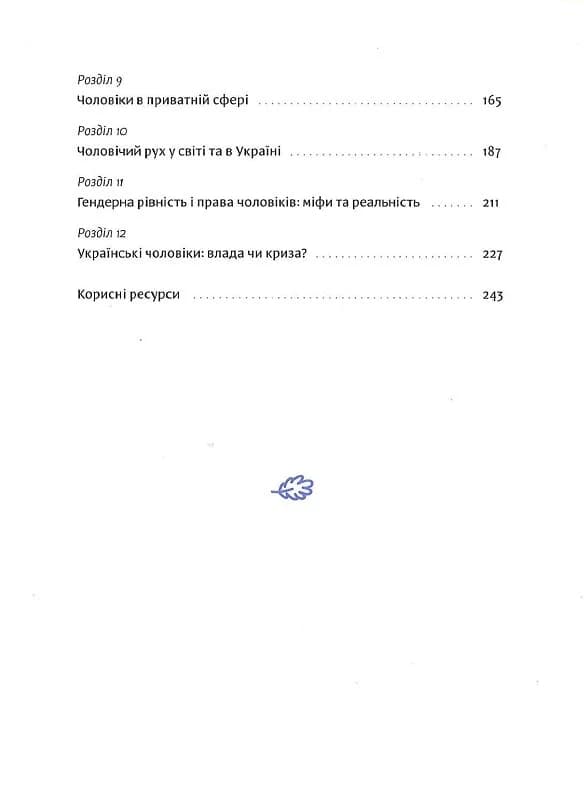 Розділ 9
Чоловіки в приватній сфері 165

Розділ 10
Чоловічий рух у світі та в Україні 187

Розділ 11
Гендерна рівність і права чоловіків: міфи та реальність 211

Розділ 12
Українські чоловіки: влада чи криза? 227

Корисні ресурси 243